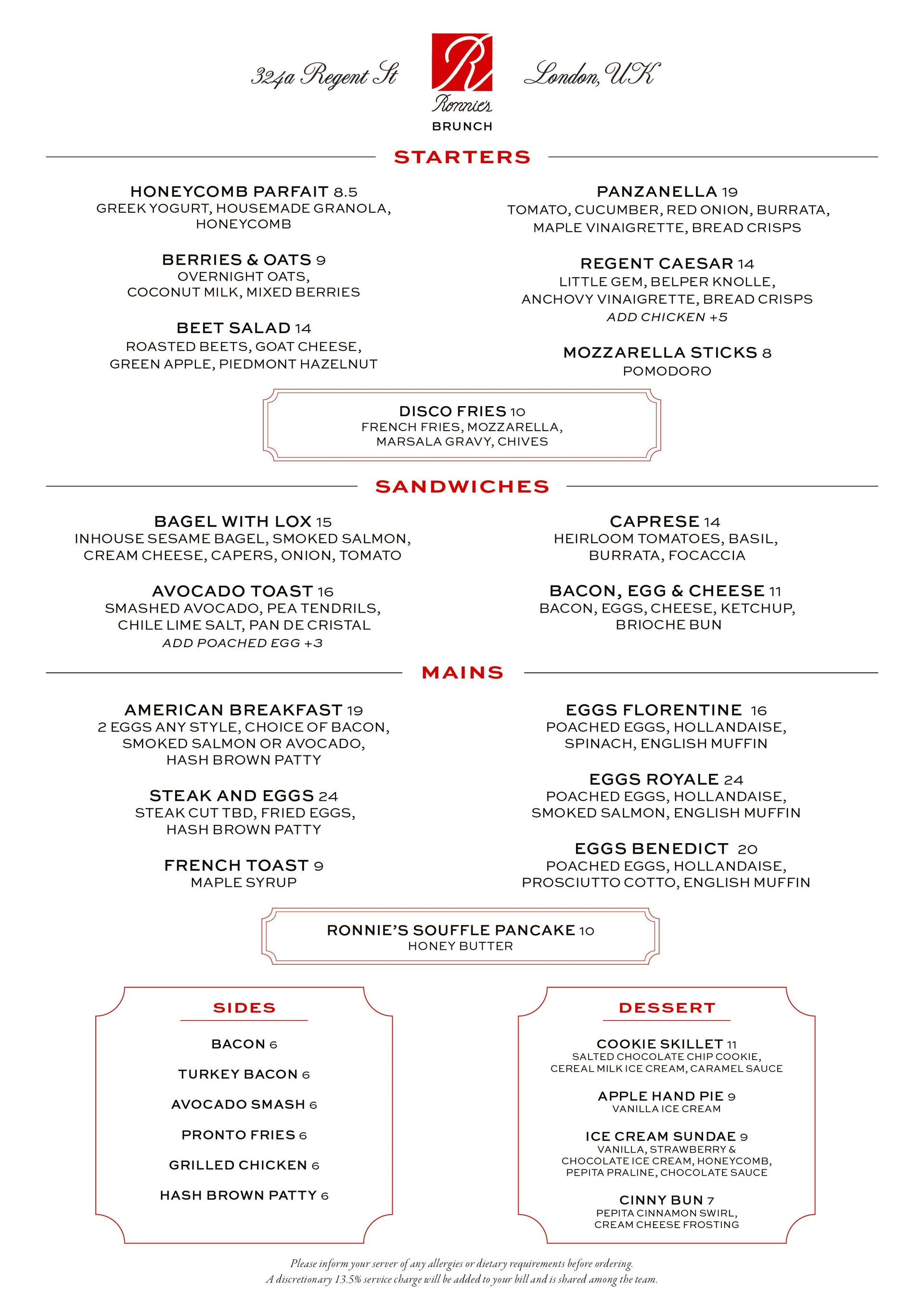 324a Regent St

R
Ronnie's
BRUNCH

London, UK

STARTERS

HONEYCOMB PARFAIT 8.5
GREEK YOGURT, HOUSEMADE GRANOLA, HONEYCOMB

BERRIES & OATS 9
OVERNIGHT OATS, COCONUT MILK, MIXED BERRIES

BEET SALAD 14
ROASTED BEETS, GOAT CHEESE, GREEN APPLE, PIEDMONT HAZELNUT

PANZANELLA 19
TOMATO, CUCUMBER, RED ONION, BURRATA, MAPLE VINAIGRETTE, BREAD CRISPS

REGENT CAESAR 14
LITTLE GEM, BELPER KNOLLE, ANCHOVY VINAIGRETTE, BREAD CRISPS
ADD CHICKEN +5

MOZZARELLA STICKS 8
POMODORO

DISCO FRIES 10
FRENCH FRIES, MOZZARELLA, MARSALA GRAVY, CHIVES

SANDWICHES

BAGEL WITH LOX 15
INHOUSE SESAME BAGEL, SMOKED SALMON, CREAM CHEESE, CAPERS, ONION, TOMATO

AVOCADO TOAST 16
SMASHED AVOCADO, PEA TENDRILS, CHILE LIME SALT, PAN DE CRISTAL
ADD POACHED EGG +3

CAPRESE 14
HEIRLOOM TOMATOES, BASIL, BURRATA, FOCACCIA

BACON, EGG & CHEESE 11
BACON, EGGS, CHEESE, KETCHUP, BRIOCHE BUN

MAINS

AMERICAN BREAKFAST 19
2 EGGS ANY STYLE, CHOICE OF BACON, SMOKED SALMON OR AVOCADO, HASH BROWN PATTY

STEAK AND EGGS 24
STEAK CUT TBD, FRIED EGGS, HASH BROWN PATTY

FRENCH TOAST 9
MAPLE SYRUP

EGGS FLORENTINE 16
POACHED EGGS, HOLLANDAISE, SPINACH, ENGLISH MUFFIN

EGGS ROYALE 24
POACHED EGGS, HOLLANDAISE, SMOKED SALMON, ENGLISH MUFFIN

EGGS BENEDICT 20
POACHED EGGS, HOLLANDAISE, PROSCIUTTO COTTO, ENGLISH MUFFIN

RONNIE'S SOUFFLE PANCAKE 10
HONEY BUTTER

SIDES

BACON 6

TURKEY BACON 6

AVOCADO SMASH 6

PRONTO FRIES 6

GRILLED CHICKEN 6

HASH BROWN PATTY 6

DESSERT

COOKIE SKILLET 11
SALTED CHOCOLATE CHIP COOKIE, CEREAL MILK ICE CREAM, CARAMEL SAUCE

APPLE HAND PIE 9
VANILLA ICE CREAM

ICE CREAM SUNDAE 9
VANILLA, STRAWBERRY & CHOCOLATE ICE CREAM, HONEYCOMB, PEPITA PRALINE, CHOCOLATE SAUCE

CINNY BUN 7
PEPITA CINNAMON SWIRL, CREAM CHEESE FROSTING

Please inform your server of any allergies or dietary requirements before ordering.
A discretionary 13.5% service charge will be added to your bill and is shared among the team.